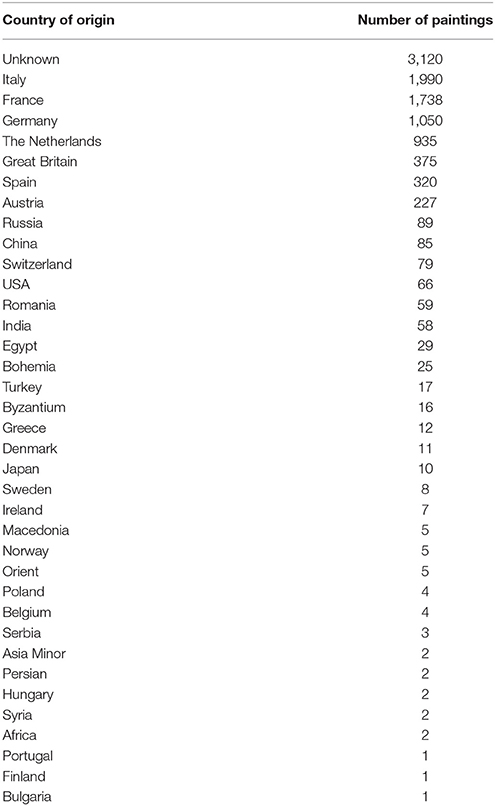 | Country of origin | Number of paintings |
|---|---|
| Unknown | 3,120 |
| Italy | 1,990 |
| France | 1,738 |
| Germany | 1,050 |
| The Netherlands | 935 |
| Great Britain | 375 |
| Spain | 320 |
| Austria | 227 |
| Russia | 89 |
| China | 85 |
| Switzerland | 79 |
| USA | 66 |
| Romania | 59 |
| India | 58 |
| Egypt | 29 |
| Bohemia | 25 |
| Turkey | 17 |
| Byzantium | 16 |
| Greece | 12 |
| Denmark | 11 |
| Japan | 10 |
| Sweden | 8 |
| Ireland | 7 |
| Macedonia | 5 |
| Norway | 5 |
| Orient | 5 |
| Poland | 4 |
| Belgium | 4 |
| Serbia | 3 |
| Asia Minor | 2 |
| Persian | 2 |
| Hungary | 2 |
| Syria | 2 |
| Africa | 2 |
| Portugal | 1 |
| Finland | 1 |
| Bulgaria | 1 |